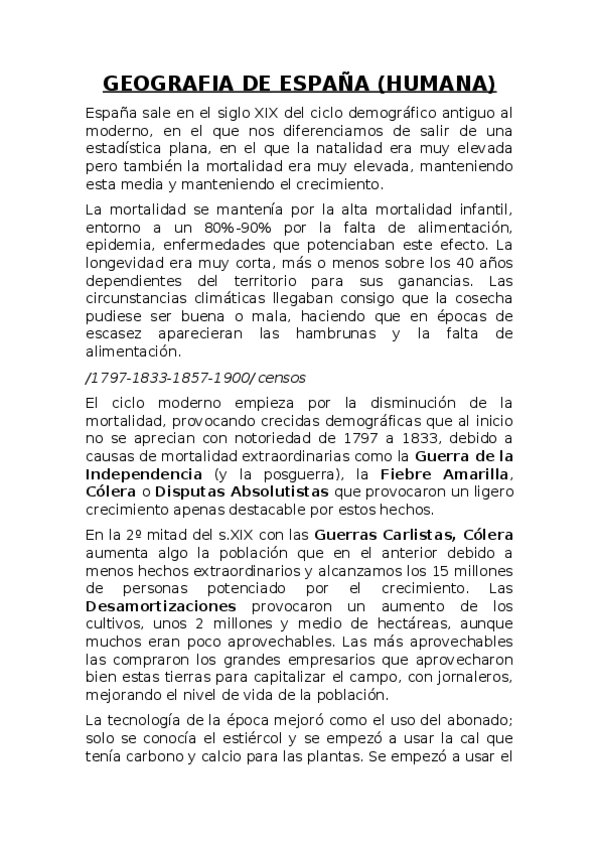 GEOGRAFIA DE ESPAÑA (HUMANA)

España sale en el siglo XIX del ciclo demográfico antiguo al moderno, en el que nos diferenciamos de salir de una estadística plana, en el que la natalidad era muy elevada pero también la mortalidad era muy elevada, manteniendo esta media y manteniendo el crecimiento.

La mortalidad se mantenía por la alta mortalidad infantil, entorno a un 80%-90% por la falta de alimentación, epidemia, enfermedades que potenciaban este efecto. La longevidad era muy corta, más o menos sobre los 40 años dependientes del territorio para sus ganancias. Las circunstancias climáticas llegaban consigo que la cosecha pudiese ser buena o mala, haciendo que en épocas de escasez aparecieran las hambrunas y la falta de alimentación.

/1797-1833-1857-1900/ censos

El ciclo moderno empieza por la disminución de la mortalidad, provocando crecidas demográficas que al inicio no se aprecian con notoriedad de 1797 a 1833, debido a causas de mortalidad extraordinarias como la Guerra de la Independencia (y la posguerra), la Fiebre Amarilla, Cólera o Disputas Absolutistas que provocaron un ligero crecimiento apenas destacable por estos hechos.

En la 2º mitad del s.XIX con las Guerras Carlistas, Cólera aumenta algo la población que en el anterior debido a menos hechos extraordinarios y alcanzamos los 15 millones de personas potenciado por el crecimiento. Las Desamortizaciones provocaron un aumento de los cultivos, unos 2 millones y medio de hectáreas, aunque muchos eran poco aprovechables. Las más aprovechables las compraron los grandes empresarios que aprovecharon bien estas tierras para capitalizar el campo, con jornaleros, mejorando el nivel de vida de la población.

La tecnología de la época mejoró como el uso del abonado; solo se conocía el estiércol y se empezó a usar la cal que tenía carbono y calcio para las plantas. Se empezó a usar el